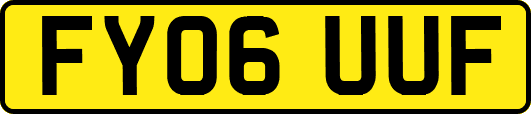 FY06 UUF